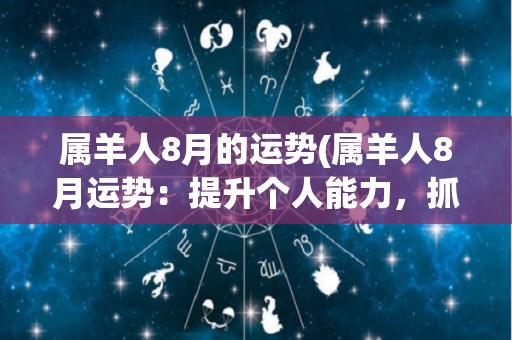 属羊人8月的运势(属羊人8月运势：提升个人能力，抓